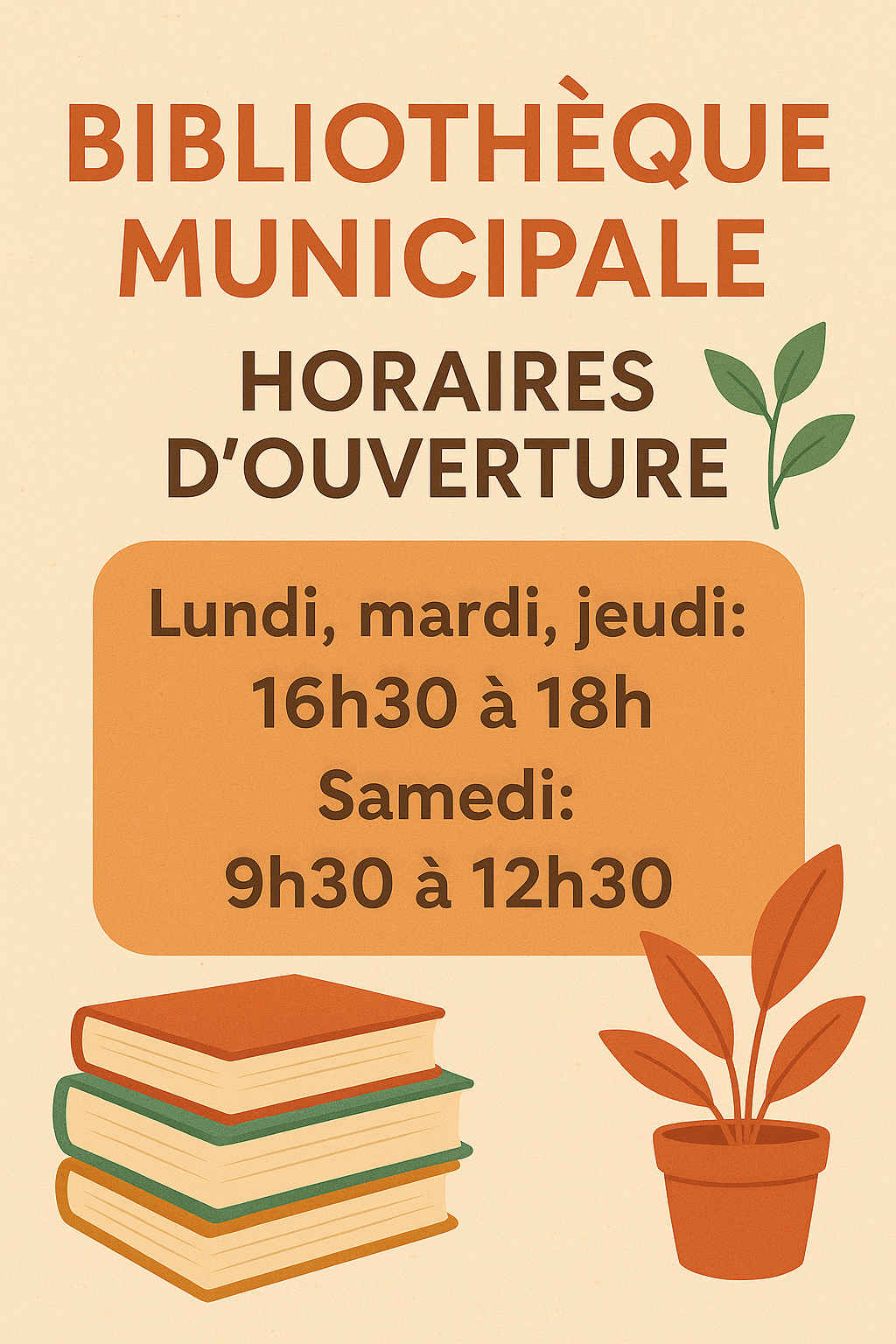 BIBLIOTHÈQUE MUNICIPALE

HORAIRES D'OUVERTURE

Lundi, mardi, jeudi:
16h30 à 18h
Samedi:
9h30 à 12h30